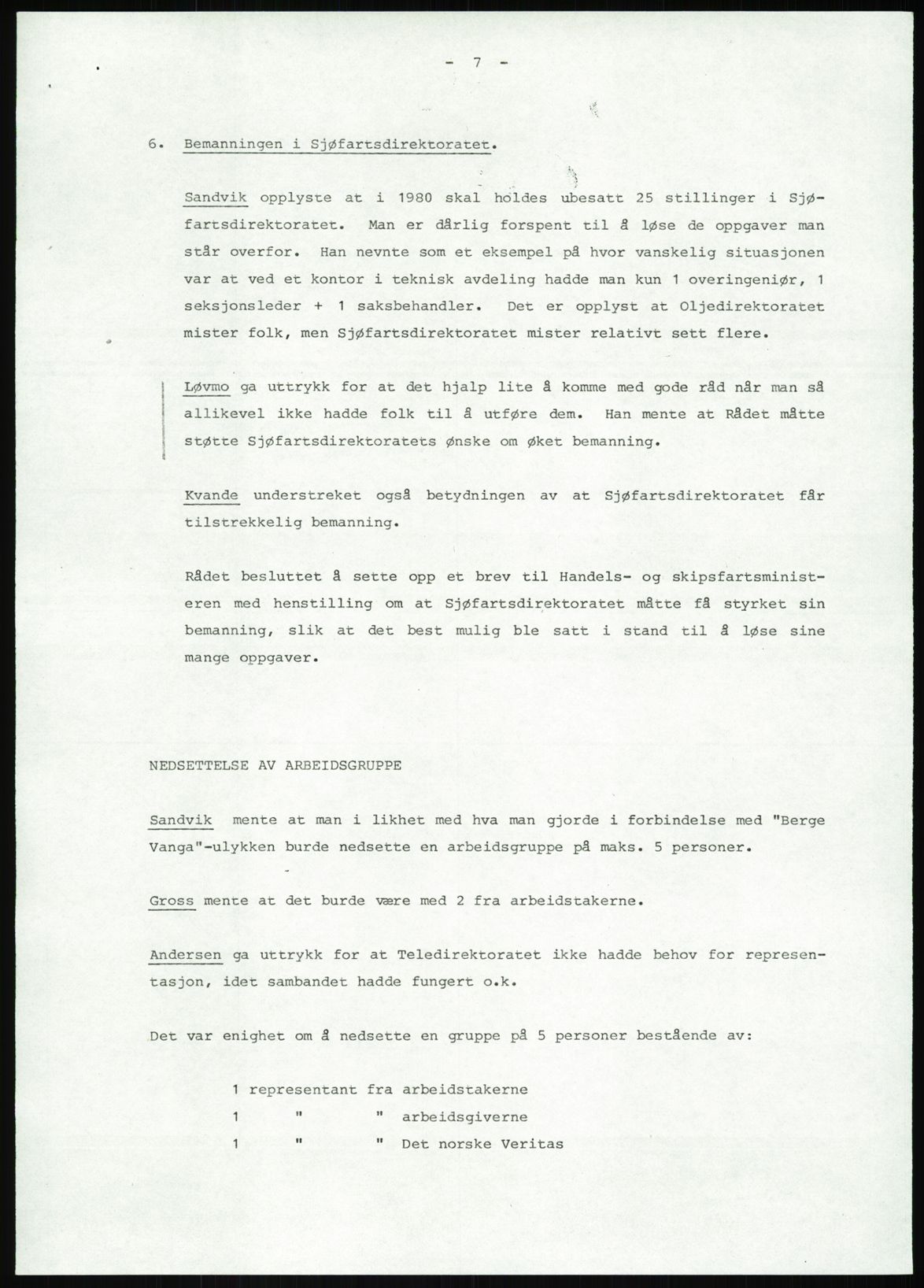 - 7 -

6. Bemanningen i Sjøfartsdirektoratet.

Sandvik opplyste at i 1980 skal holdes ubesatt 25 stillinger i Sjøfartsdirektoratet. Man er dårlig forspent til å løse de oppgaver man står overfor. Han nevnte som et eksempel på hvor vanskelig situasjonen var at ved et kontor i teknisk avdeling hadde man kun 1 overingeniør, 1 seksjonsleder + 1 saksbehandler. Det er opplyst at Oljedirektoratet mister folk, men Sjøfartsdirektoratet mister relativt sett flere.

Løvmo ga uttrykk for at det hjalp lite å komme med gode råd når man så allikevel ikke hadde folk til å utføre dem. Han mente at Rådet måtte støtte Sjøfartsdirektoratets ønske om øket bemanning.

Kvande understreket også betydningen av at Sjøfartsdirektoratet får tilstrekkelig bemanning.

Rådet besluttet å sette opp et brev til Handels- og skipsfartsministeren med henstilling om at Sjøfartsdirektoratet måtte få styrket sin bemanning, slik at det best mulig ble satt i stand til å løse sine mange oppgaver.

NEDSETTELSE AV ARBEIDSGRUPPE

Sandvik mente at man i likhet med hva man gjorde i forbindelse med "Berge Vanga"-ulykken burde nedsette en arbeidsgruppe på maks. 5 personer.

Gross mente at det burde være med 2 fra arbeidstakerne.

Andersen ga uttrykk for at Teledirektoratet ikke hadde behov for representasjon, idet sambandet hadde fungert o.k.

Det var enighet om å nedsette en gruppe på 5 personer bestående av:

1 representant fra arbeidstakerne
1 " " arbeidsgiverne
1 " " Det norske Veritas